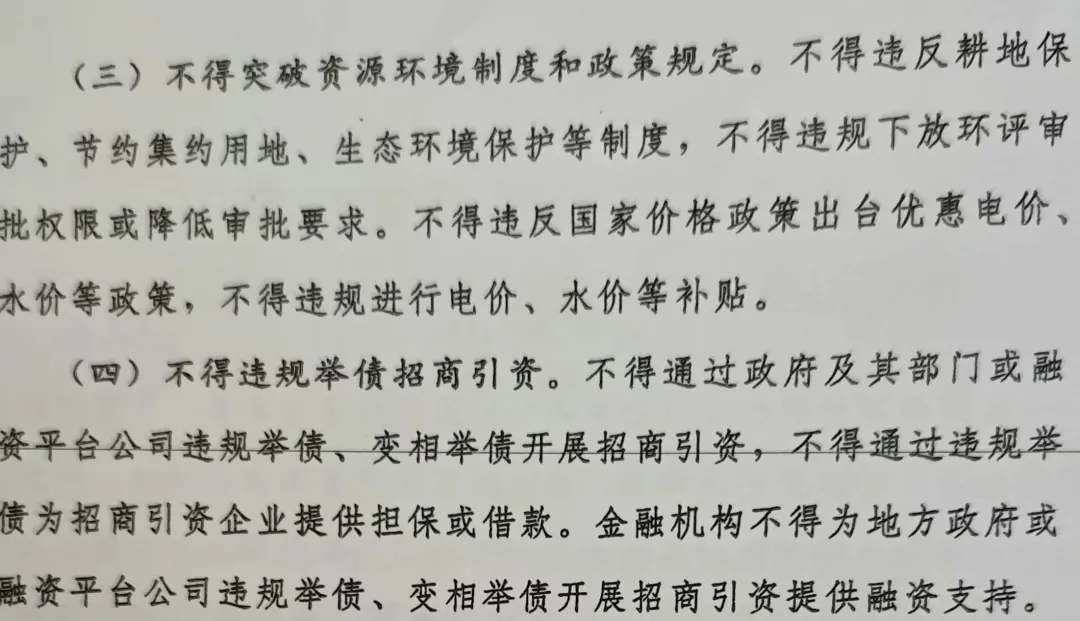 （三）不得突破资源环境制度和政策规定。不得违反耕地保护、节约集约用地、生态环境保护等制度，不得违规下放环评审批权限或降低审批要求。不得违反国家价格政策出台优惠电价、水价等政策，不得违规进行电价、水价等补贴。

（四）不得违规举债招商引资。不得通过政府及其部门或融资平台公司违规举债、变相举债开展招商引资，不得通过违规举债为招商引资企业提供担保或借款。金融机构不得为地方政府或融资平台公司违规举债、变相举债开展招商引资提供融资支持。